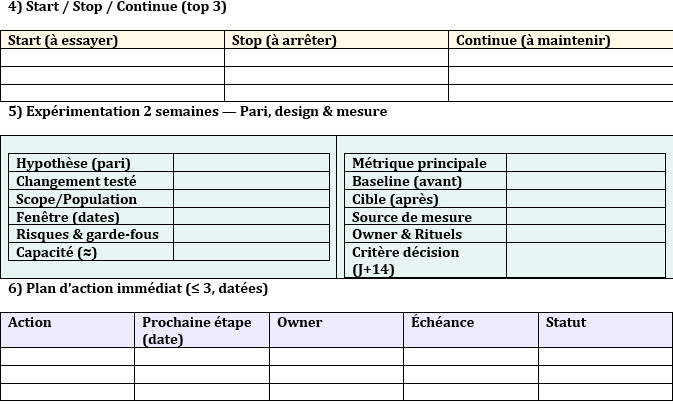 4) Start / Stop / Continue (top 3)

| Start (à essayer) | Stop (à arrêter) | Continue (à maintenir) |
|---|---|---|
| | | |
| | | |
| | | |

5) Expérimentation 2 semaines — Pari, design & mesure

| Hypothèse (pari) | |
|---|---|
| Changement testé | |
| Scope/Population | |
| Fenêtre (dates) | |
| Risques & garde-fous | |
| Capacité (≈) | |

| Métrique principale | |
|---|---|
| Baseline (avant) | |
| Cible (après) | |
| Source de mesure | |
| Owner & Rituels | |
| Critère décision (J+14) | |

6) Plan d'action immédiat (≤ 3, datées)

| Action | Prochaine étape (date) | Owner | Échéance | Statut |
|---|---|---|---|---|
| | | | | |
| | | | | |
| | | | | |